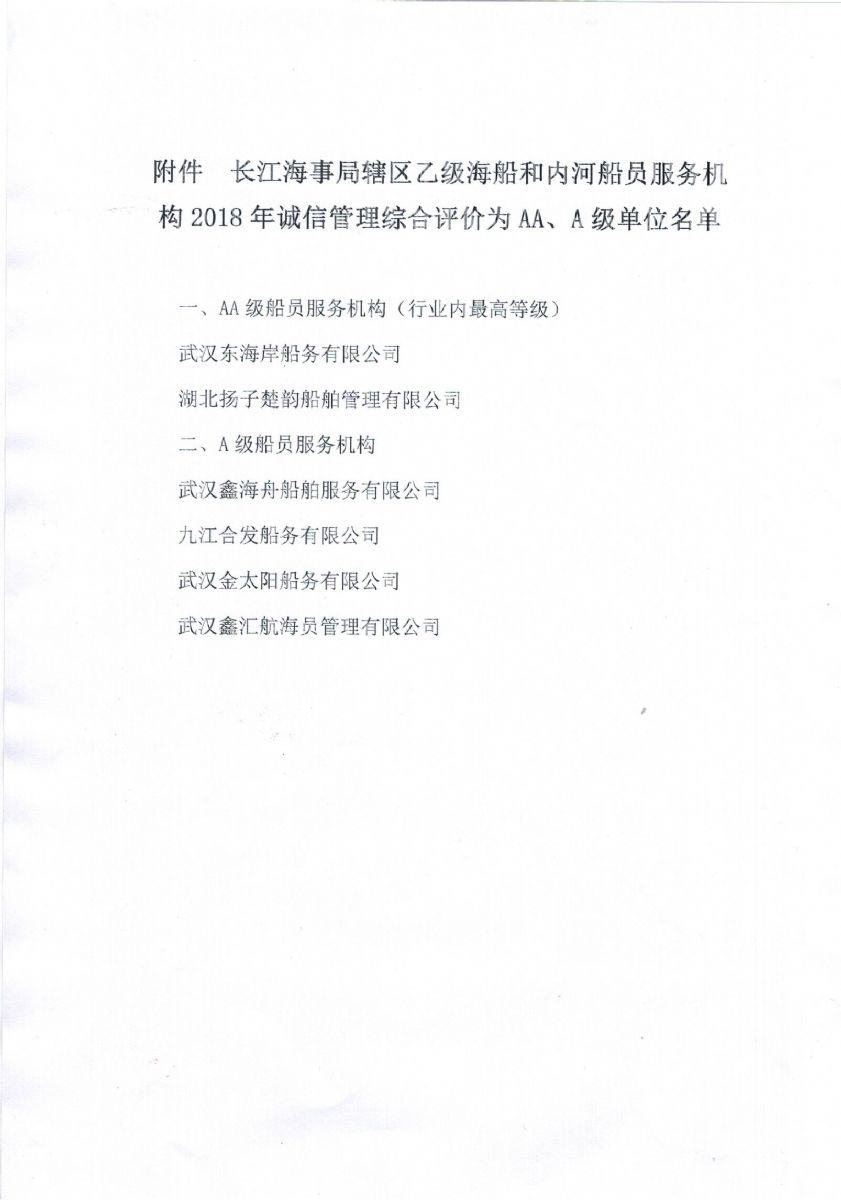 附件　长江海事局辖区乙级海船和内河船员服务机构 2018 年诚信管理综合评价为 AA、A 级单位名单

一、AA 级船员服务机构（行业内最高等级）

武汉东海岸船务有限公司

湖北扬子楚韵船舶管理有限公司

二、A 级船员服务机构

武汉鑫海舟船舶服务有限公司

九江合发船务有限公司

武汉金太阳船务有限公司

武汉鑫汇航海员管理有限公司